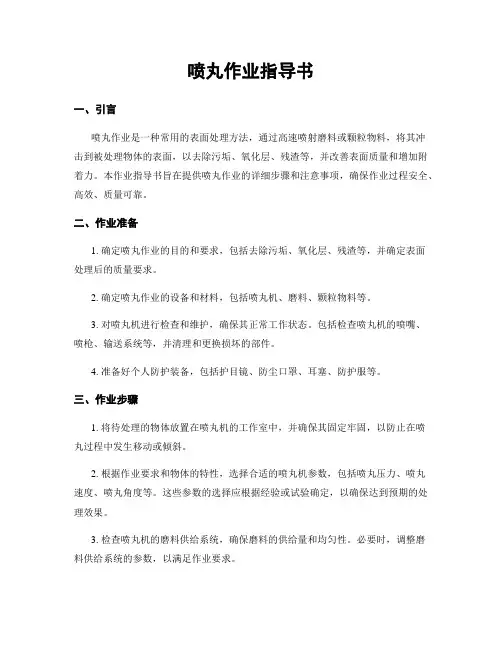 喷丸作业指导书

一、引言

喷丸作业是一种常用的表面处理方法，通过高速喷射磨料或颗粒物料，将其冲击到被处理物体的表面，以去除污垢、氧化层、残渣等，并改善表面质量和增加附着力。本作业指导书旨在提供喷丸作业的详细步骤和注意事项，确保作业过程安全、高效、质量可靠。

二、作业准备

1. 确定喷丸作业的目的和要求，包括去除污垢、氧化层、残渣等，并确定表面处理后的质量要求。

2. 确定喷丸作业的设备和材料，包括喷丸机、磨料、颗粒物料等。

3. 对喷丸机进行检查和维护，确保其正常工作状态。包括检查喷丸机的喷嘴、喷枪、输送系统等，并清理和更换损坏的部件。

4. 准备好个人防护装备，包括护目镜、防尘口罩、耳塞、防护服等。

三、作业步骤

1. 将待处理的物体放置在喷丸机的工作室中，并确保其固定牢固，以防止在喷丸过程中发生移动或倾斜。

2. 根据作业要求和物体的特性，选择合适的喷丸机参数，包括喷丸压力、喷丸速度、喷丸角度等。这些参数的选择应根据经验或试验确定，以确保达到预期的处理效果。

3. 检查喷丸机的磨料供给系统，确保磨料的供给量和均匀性。必要时，调整磨料供给系统的参数，以满足作业要求。